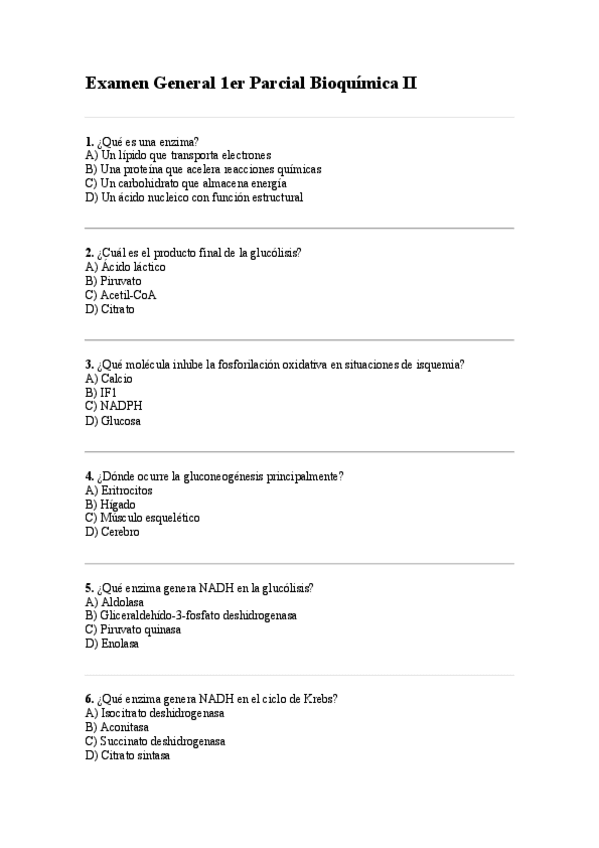 Examen General 1er Parcial Bioquímica II

1. ¿Qué es una enzima?
A) Un lípido que transporta electrones
B) Una proteína que acelera reacciones químicas
C) Un carbohidrato que almacena energía
D) Un ácido nucleico con función estructural

2. ¿Cuál es el producto final de la glucólisis?
A) Ácido láctico
B) Piruvato
C) Acetil-CoA
D) Citrato

3. ¿Qué molécula inhibe la fosforilación oxidativa en situaciones de isquemia?
A) Calcio
B) IF1
C) NADPH
D) Glucosa

4. ¿Dónde ocurre la gluconeogénesis principalmente?
A) Eritrocitos
B) Hígado
C) Músculo esquelético
D) Cerebro

5. ¿Qué enzima genera NADH en la glucólisis?
A) Aldolasa
B) Gliceraldehído-3-fosfato deshidrogenasa
C) Piruvato quinasa
D) Enolasa

6. ¿Qué enzima genera NADH en el ciclo de Krebs?
A) Isocitrato deshidrogenasa
B) Aconitasa
C) Succinato deshidrogenasa
D) Citrato sintasa